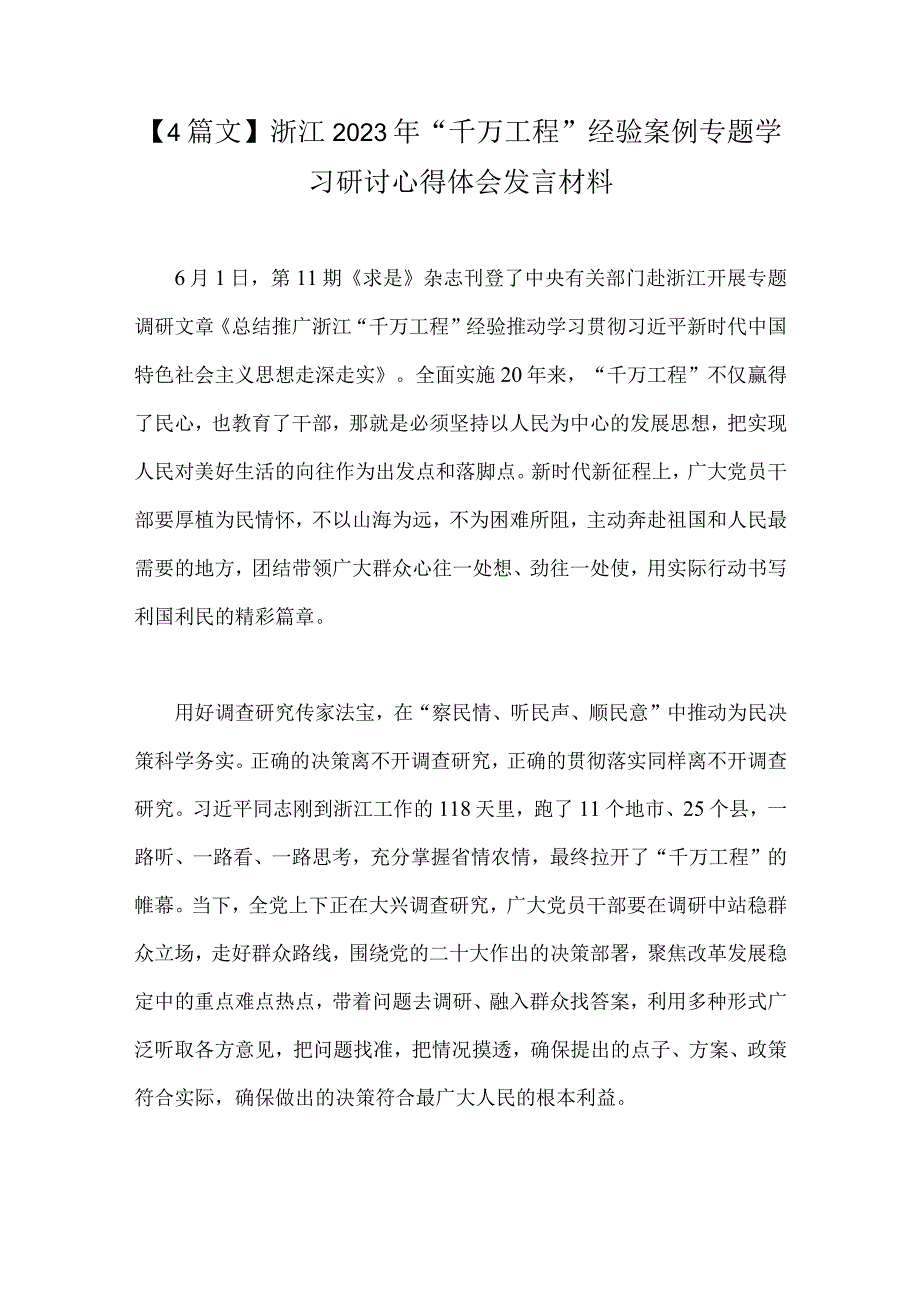 【4篇文】浙江2023年“千万工程”经验案例专题学习研讨心得体会发言材料

6月1日，第11期《求是》杂志刊登了中央有关部门赴浙江开展专题调研文章《总结推广浙江“千万工程”经验推动学习贯彻习近平新时代中国特色社会主义思想走深走实》。全面实施20年来，“千万工程”不仅赢得了民心，也教育了干部，那就是必须坚持以人民为中心的发展思想，把实现人民对美好生活的向往作为出发点和落脚点。新时代新征程上，广大党员干部要厚植为民情怀，不以山海为远，不为困难所阻，主动奔赴祖国和人民最需要的地方，团结带领广大群众心往一处想、劲往一处使，用实际行动书写利国利民的精彩篇章。

用好调查研究传家法宝，在“察民情、听民声、顺民意”中推动为民决策科学务实。正确的决策离不开调查研究，正确的贯彻落实同样离不开调查研究。习近平同志刚到浙江工作的118天里，跑了11个地市、25个县，一路听、一路看、一路思考，充分掌握省情农情，最终拉开了“千万工程”的帷幕。当下，全党上下正在大兴调查研究，广大党员干部要在调研中站稳群众立场，走好群众路线，围绕党的二十大作出的决策部署，聚焦改革发展稳定中的重点难点热点，带着问题去调研、融入群众找答案，利用多种形式广泛听取各方意见，把问题找准，把情况摸透，确保提出的点子、方案、政策符合实际，确保做出的决策符合最广大人民的根本利益。